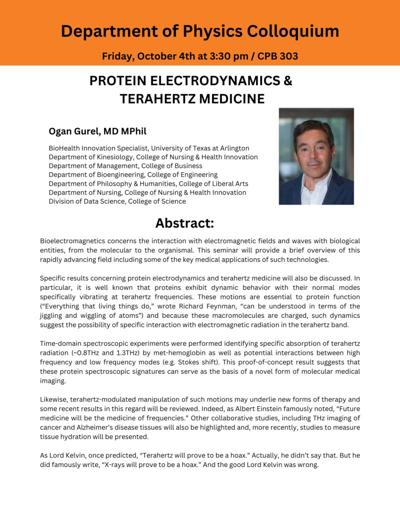 Department of Physics Colloquium

Friday, October 4th at 3:30 pm / CPB 303

PROTEIN ELECTRODYNAMICS & TERAHERTZ MEDICINE

Ogan Gurel, MD MPhil

BioHealth Innovation Specialist, University of Texas at Arlington
Department of Kinesiology, College of Nursing & Health Innovation
Department of Management, College of Business
Department of Bioengineering, College of Engineering
Department of Philosophy & Humanities, College of Liberal Arts
Department of Nursing, College of Nursing & Health Innovation
Division of Data Science, College of Science

Abstract:

Bioelectromagnetics concerns the interaction with electromagnetic fields and waves with biological entities, from the molecular to the organismal. This seminar will provide a brief overview of this rapidly advancing field including some of the key medical applications of such technologies.

Specific results concerning protein electrodynamics and terahertz medicine will also be discussed. In particular, it is well known that proteins exhibit dynamic behavior with their normal modes specifically vibrating at terahertz frequencies. These motions are essential to protein function ("Everything that living things do," wrote Richard Feynman, "can be understood in terms of the jiggling and wiggling of atoms") and because these macromolecules are charged, such dynamics suggest the possibility of specific interaction with electromagnetic radiation in the terahertz band.

Time-domain spectroscopic experiments were performed identifying specific absorption of terahertz radiation (~0.8THz and 1.3THz) by met-hemoglobin as well as potential interactions between high frequency and low frequency modes (e.g. Stokes shift). This proof-of-concept result suggests that these protein spectroscopic signatures can serve as the basis of a novel form of molecular medical imaging.

Likewise, terahertz-modulated manipulation of such motions may underlie new forms of therapy and some recent results in this regard will be reviewed. Indeed, as Albert Einstein famously noted, "Future medicine will be the medicine of frequencies." Other collaborative studies, including THz imaging of cancer and Alzheimer's disease tissues will also be highlighted and, more recently, studies to measure tissue hydration will be presented.

As Lord Kelvin, once predicted, "Terahertz will prove to be a hoax." Actually, he didn't say that. But he did famously write, "X-rays will prove to be a hoax." And the good Lord Kelvin was wrong.